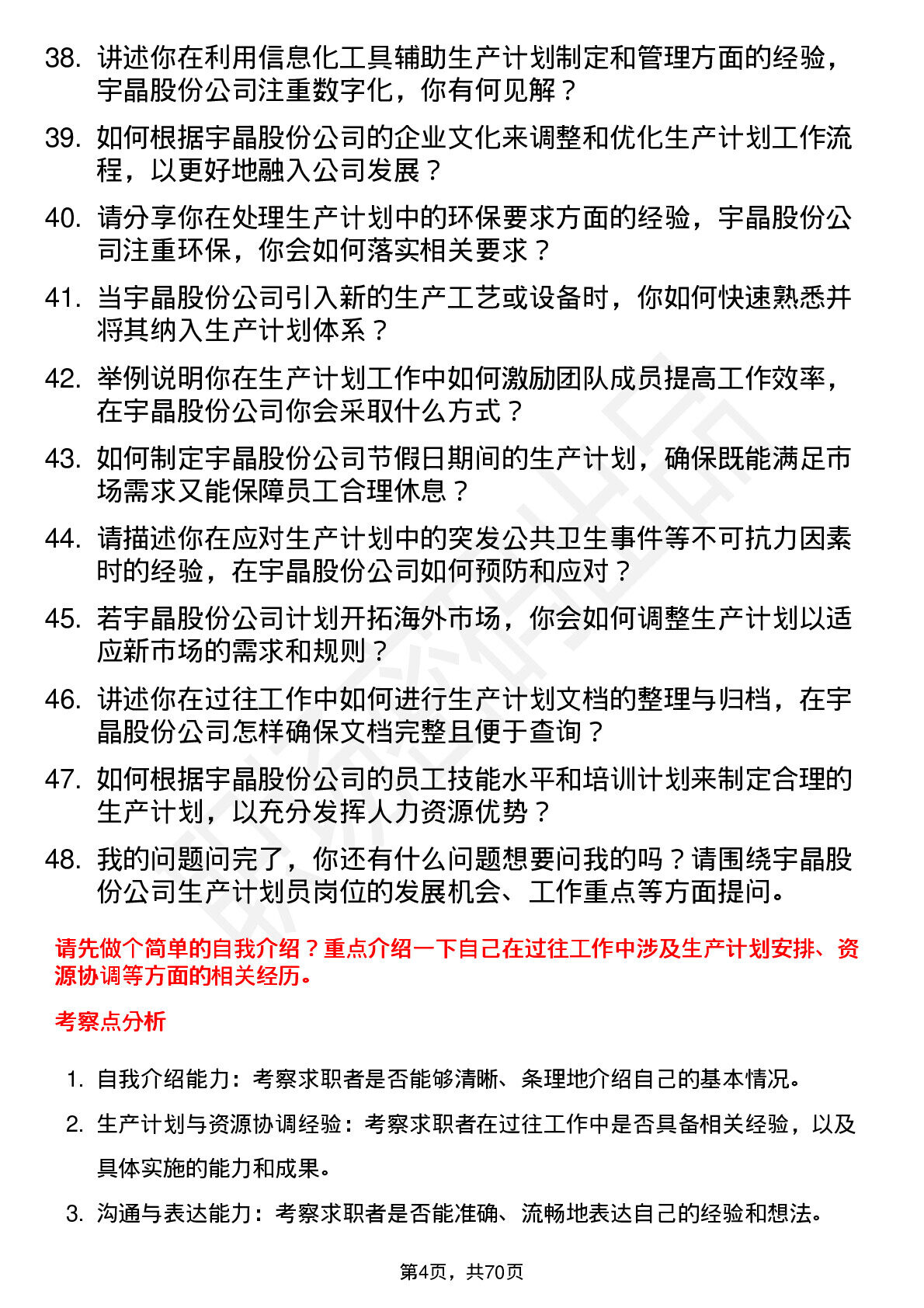 38. 讲述你在利用信息化工具辅助生产计划制定和管理方面的经验，宇晶股份公司注重数字化，你有何见解？

39. 如何根据宇晶股份公司的企业文化来调整和优化生产计划工作流程，以更好地融入公司发展？

40. 请分享你在处理生产计划中的环保要求方面的经验，宇晶股份公司注重环保，你会如何落实相关要求？

41. 当宇晶股份公司引入新的生产工艺或设备时，你如何快速熟悉并将其纳入生产计划体系？

42. 举例说明你在生产计划工作中如何激励团队成员提高工作效率，在宇晶股份公司你会采取什么方式？

43. 如何制定宇晶股份公司节假日期间的生产计划，确保既能满足市场需求又能保障员工合理休息？

44. 请描述你在应对生产计划中的突发公共卫生事件等不可抗力因素时的经验，在宇晶股份公司如何预防和应对？

45. 若宇晶股份公司计划开拓海外市场，你会如何调整生产计划以适应新市场的需求和规则？

46. 讲述你在过往工作中如何进行生产计划文档的整理与归档，在宇晶股份公司怎样确保文档完整且便于查询？

47. 如何根据宇晶股份公司的员工技能水平和培训计划来制定合理的生产计划，以充分发挥人力资源优势？

48. 我的问题问完了，你还有什么问题想要问我的吗？请围绕宇晶股份公司生产计划员岗位的发展机会、工作重点等方面提问。

请先做个简单的自我介绍？重点介绍一下自己在过往工作中涉及生产计划安排、资源协调等方面的相关经历。

考察点分析

1. 自我介绍能力：考察求职者是否能够清晰、条理地介绍自己的基本情况。

2. 生产计划与资源协调经验：考察求职者在过往工作中是否具备相关经验，以及具体实施的能力和成果。

3. 沟通与表达能力：考察求职者是否能准确、流畅地表达自己的经验和想法。

第4页，共70页